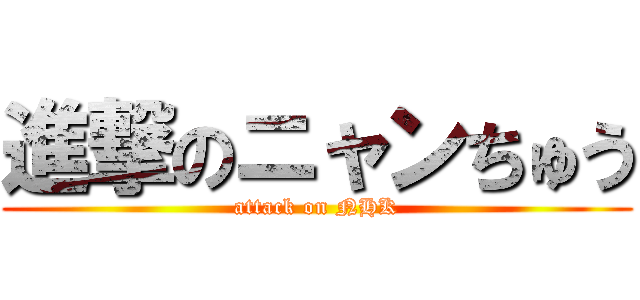 進撃のニャンちゅう
attack on NHK